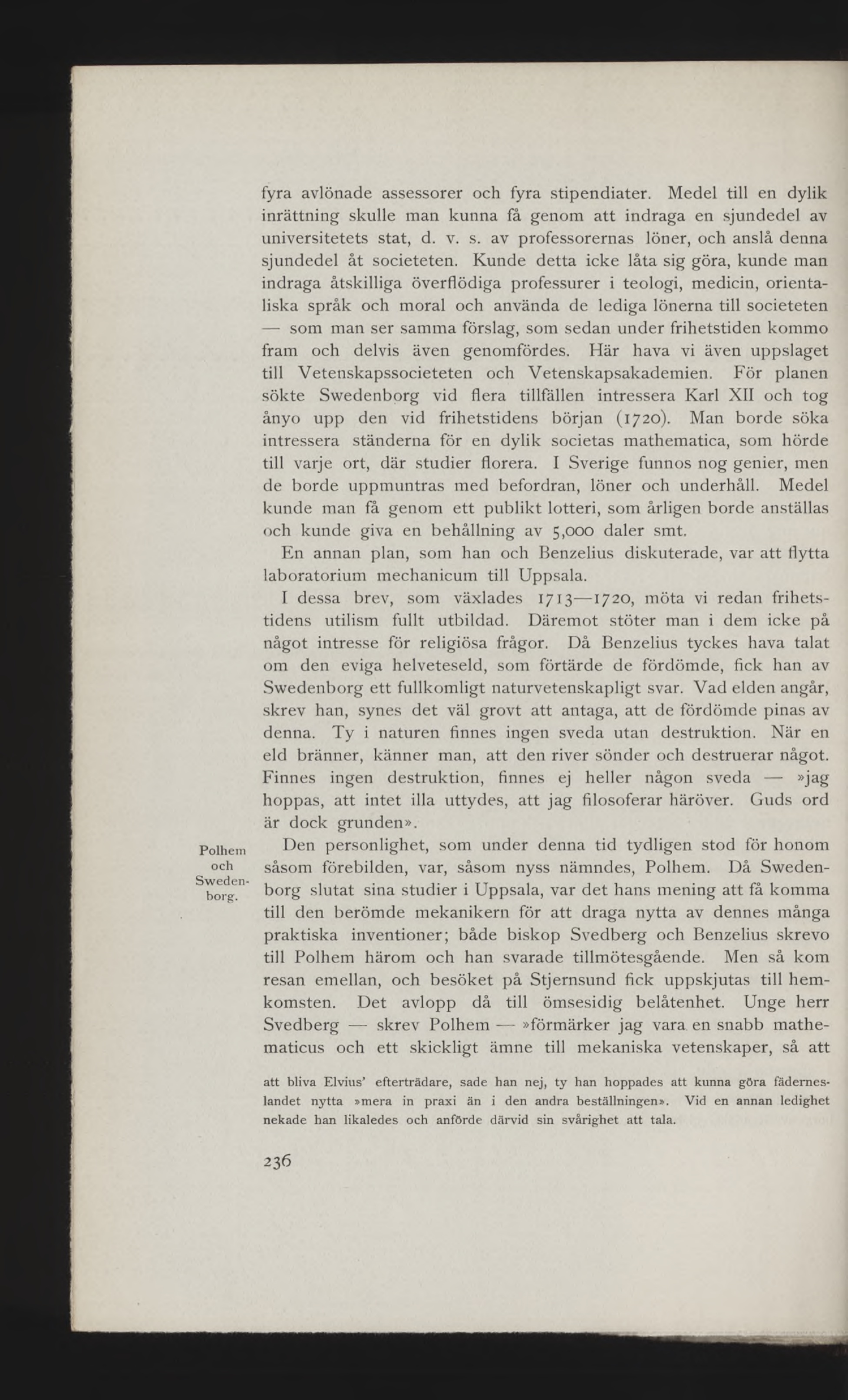 fyra avlönade assessorer och fyra stipendiater. Medel till en dylik inrättning skulle man kunna få genom att indraga en sjundedel av universitetets stat, d. v. s. av professorernas löner, och anslå denna sjundedel åt societeten. Kunde detta icke låta sig göra, kunde man indraga åtskilliga överflödiga professurer i teologi, medicin, orientaliska språk och moral och använda de lediga lönerna till societeten — som man ser samma förslag, som sedan under frihetstiden kommo fram och delvis även genomfördes. Här hava vi även uppslaget till Vetenskapssocieteten och Vetenskapsakademien. För planen sökte Swedenborg vid flera tillfällen intressera Karl XII och tog ånyo upp den vid frihetstidens början (1720). Man borde söka intressera ständerna för en dylik societas mathematica, som hörde till varje ort, där studier florera. I Sverige funnos nog genier, men de borde uppmuntras med befordran, löner och underhåll. Medel kunde man få genom ett publikt lotteri, som årligen borde anställas och kunde giva en behållning av 5,000 daler smt.

En annan plan, som han och Benzelius diskuterade, var att flytta laboratorium mechanicum till Uppsala.

I dessa brev, som växlades 1713—1720, möta vi redan frihetstidens utilism fullt utbildad. Däremot stöter man i dem icke på något intresse för religiösa frågor. Då Benzelius tyckes hava talat om den eviga helveteseld, som förtärde de fördömde, fick han av Swedenborg ett fullkomligt naturvetenskapligt svar. Vad elden angår, skrev han, synes det väl grovt att antaga, att de fördömde pinas av denna. Ty i naturen finnes ingen sveda utan destruktion. När en eld bränner, känner man, att den river sönder och destruerar något. Finnes ingen destruktion, finnes ej heller någon sveda — »jag hoppas, att intet illa uttydes, att jag filosoferar häröver. Guds ord är dock grunden».

Polhem och Swedenborg.

Den personlighet, som under denna tid tydligen stod för honom såsom förebilden, var, såsom nyss nämndes, Polhem. Då Swedenborg slutat sina studier i Uppsala, var det hans mening att få komma till den berömde mekanikern för att draga nytta av dennes många praktiska inventioner; både biskop Svedberg och Benzelius skrevo till Polhem härom och han svarade tillmötesgående. Men så kom resan emellan, och besöket på Stjernsund fick uppskjutas till hemkomsten. Det avlopp då till ömsesidig belåtenhet. Unge herr Svedberg — skrev Polhem — »förmärker jag vara en snabb mathematicus och ett skickligt ämne till mekaniska vetenskaper, så att

att bliva Elvius' efterträdare, sade han nej, ty han hoppades att kunna göra fäderneslandet nytta »mera in praxi än i den andra beställningen». Vid en annan ledighet nekade han likaledes och anförde därvid sin svårighet att tala.

236